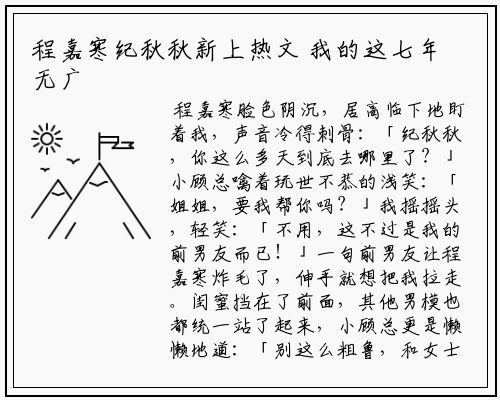 程嘉寒纪秋秋新上热文 我的这七年无广

程嘉寒脸色阴沉，居高临下地盯着我，声音冷得刺骨：「纪秋秋，你这么多天到底去哪里了？」小顾总噙着玩世不恭的浅笑：「姐姐，要我帮你吗？」我摇摇头，轻笑：「不用，这不过是我的前男友而已！」一句前男友让程嘉寒炸毛了，伸手就想把我拉走。闺蜜挡在了前面，其他男模也都统一站了起来，小顾总更是懒懒地道：「别这么粗鲁，和女士